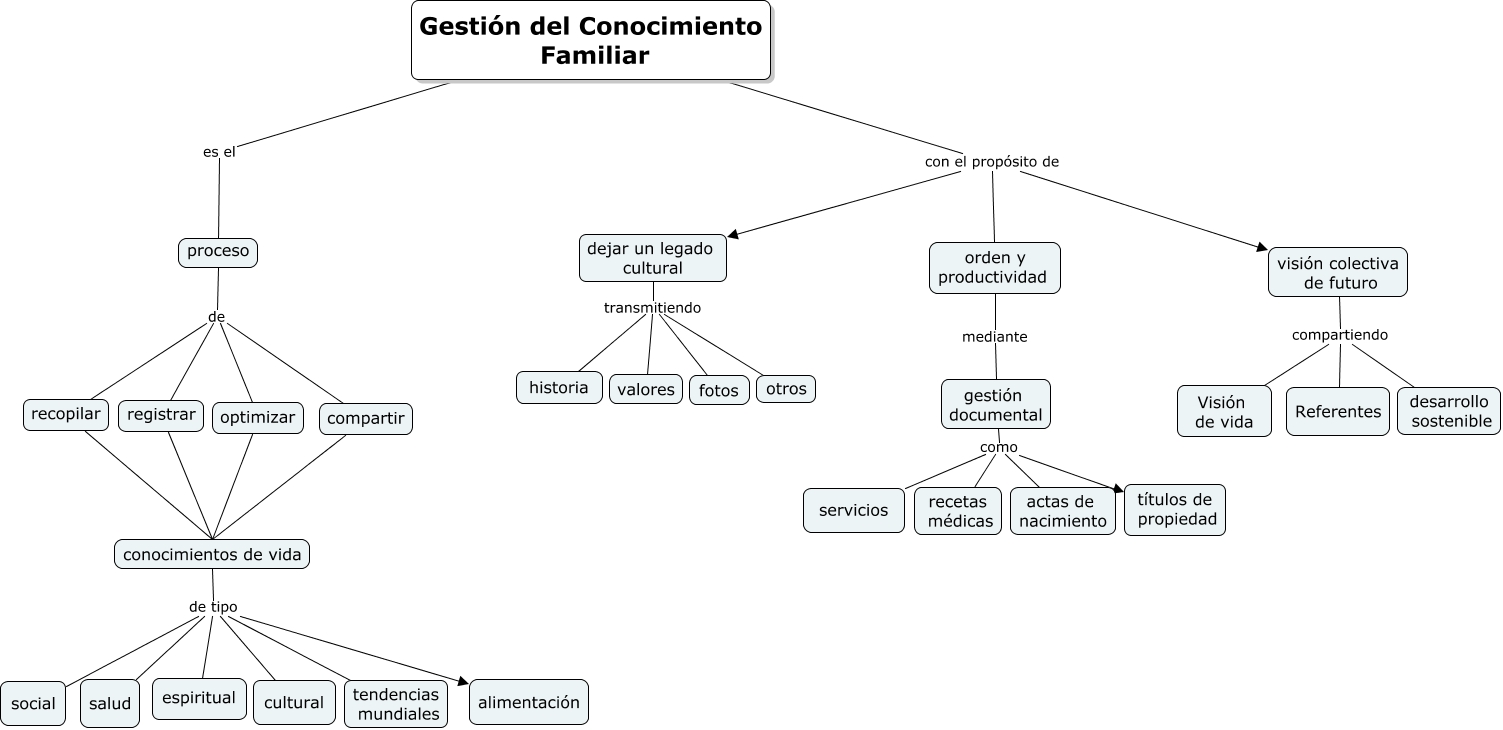 Gestión del Conocimiento Familiar

es el

proceso

de

recopilar

registrar

optimizar

compartir

conocimientos de vida

de tipo

social

salud

espiritual

cultural

tendencias mundiales

alimentación

con el propósito de

dejar un legado cultural

transmitiendo

historia

valores

fotos

otros

orden y productividad

mediante

gestión documental

como

servicios

recetas médicas

actas de nacimiento

títulos de propiedad

visión colectiva de futuro

compartiendo

Visión de vida

Referentes

desarrollo sostenible